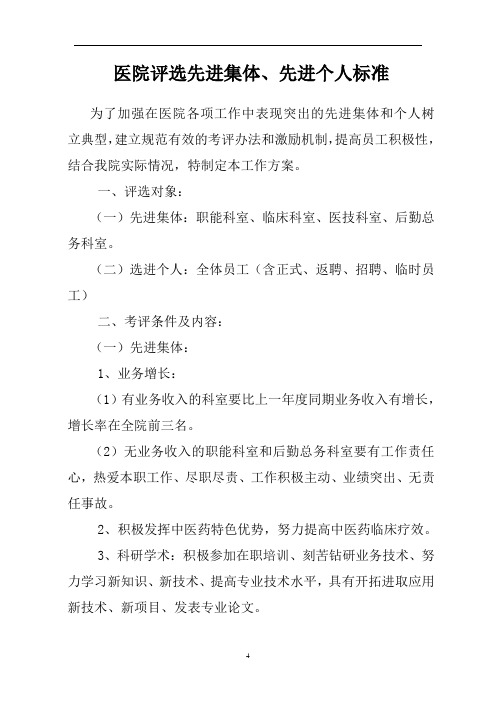 医院评选先进集体、先进个人标准

为了加强在医院各项工作中表现突出的先进集体和个人树立典型，建立规范有效的考评办法和激励机制，提高员工积极性，结合我院实际情况，特制定本工作方案。

一、评选对象：

（一）先进集体：职能科室、临床科室、医技科室、后勤总务科室。

（二）选进个人：全体员工（含正式、返聘、招聘、临时员工）

二、考评条件及内容：

（一）先进集体：

1、业务增长：

（1）有业务收入的科室要比上一年度同期业务收入有增长，增长率在全院前三名。

（2）无业务收入的职能科室和后勤总务科室要有工作责任心，热爱本职工作、尽职尽责、工作积极主动、业绩突出、无责任事故。

2、积极发挥中医药特色优势，努力提高中医药临床疗效。

3、科研学术：积极参加在职培训、刻苦钻研业务技术、努力学习新知识、新技术、提高专业技术水平，具有开拓进取应用新技术、新项目、发表专业论文。

4